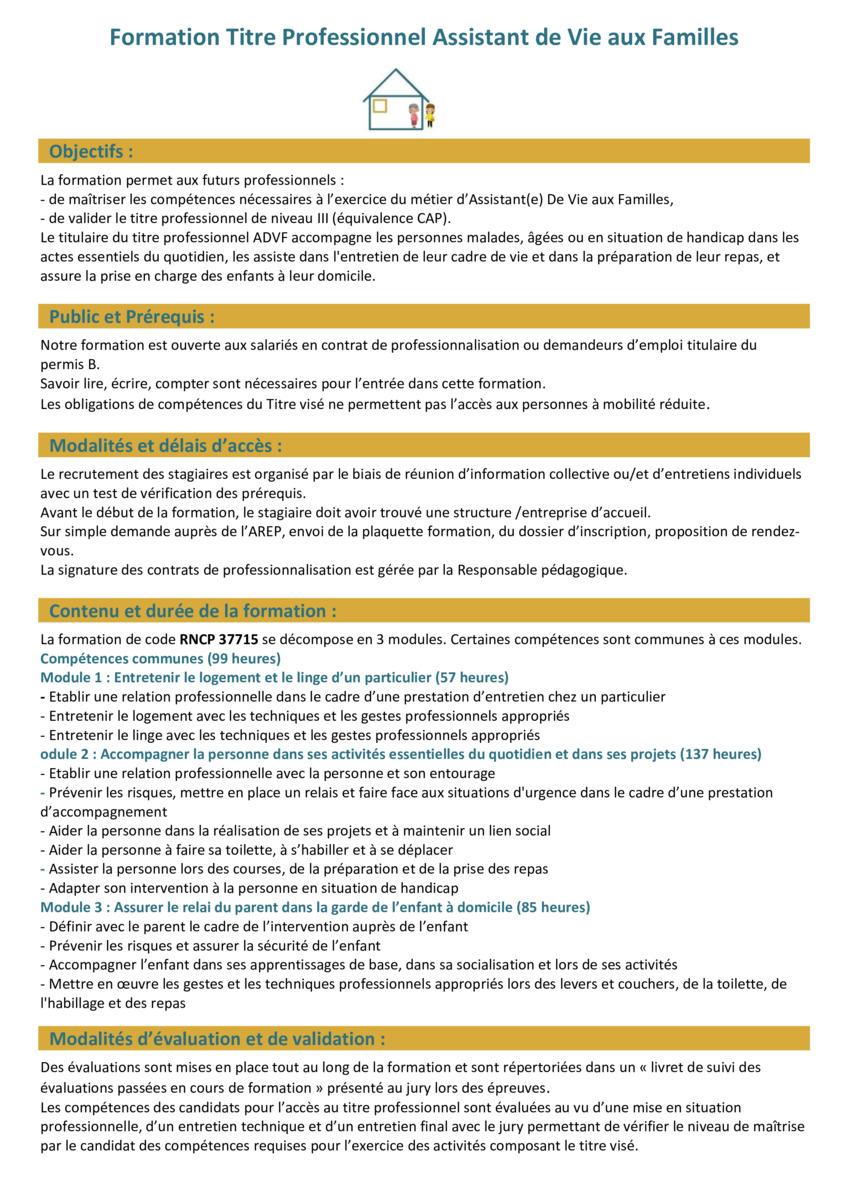 Formation Titre Professionnel Assistant de Vie aux Familles

Objectifs :

La formation permet aux futurs professionnels :
- de maîtriser les compétences nécessaires à l'exercice du métier d'Assistant(e) De Vie aux Familles,
- de valider le titre professionnel de niveau III (équivalence CAP).
Le titulaire du titre professionnel ADVF accompagne les personnes malades, âgées ou en situation de handicap dans les actes essentiels du quotidien, les assiste dans l'entretien de leur cadre de vie et dans la préparation de leur repas, et assure la prise en charge des enfants à leur domicile.

Public et Prérequis :

Notre formation est ouverte aux salariés en contrat de professionnalisation ou demandeurs d'emploi titulaire du permis B.
Savoir lire, écrire, compter sont nécessaires pour l'entrée dans cette formation.
Les obligations de compétences du Titre visé ne permettent pas l'accès aux personnes à mobilité réduite.

Modalités et délais d'accès :

Le recrutement des stagiaires est organisé par le biais de réunion d'information collective ou/et d'entretiens individuels avec un test de vérification des prérequis.
Avant le début de la formation, le stagiaire doit avoir trouvé une structure /entreprise d'accueil.
Sur simple demande auprès de l'AREP, envoi de la plaquette formation, du dossier d'inscription, proposition de rendez-vous.
La signature des contrats de professionnalisation est gérée par la Responsable pédagogique.

Contenu et durée de la formation :

La formation de code RNCP 37715 se décompose en 3 modules. Certaines compétences sont communes à ces modules.
Compétences communes (99 heures)
Module 1 : Entretenir le logement et le linge d'un particulier (57 heures)
- Etablir une relation professionnelle dans le cadre d'une prestation d'entretien chez un particulier
- Entretenir le logement avec les techniques et les gestes professionnels appropriés
- Entretenir le linge avec les techniques et les gestes professionnels appropriés
odule 2 : Accompagner la personne dans ses activités essentielles du quotidien et dans ses projets (137 heures)
- Etablir une relation professionnelle avec la personne et son entourage
- Prévenir les risques, mettre en place un relais et faire face aux situations d'urgence dans le cadre d'une prestation d'accompagnement
- Aider la personne dans la réalisation de ses projets et à maintenir un lien social
- Aider la personne à faire sa toilette, à s'habiller et à se déplacer
- Assister la personne lors des courses, de la préparation et de la prise des repas
- Adapter son intervention à la personne en situation de handicap
Module 3 : Assurer le relai du parent dans la garde de l'enfant à domicile (85 heures)
- Définir avec le parent le cadre de l'intervention auprès de l'enfant
- Prévenir les risques et assurer la sécurité de l'enfant
- Accompagner l'enfant dans ses apprentissages de base, dans sa socialisation et lors de ses activités
- Mettre en œuvre les gestes et les techniques professionnels appropriés lors des levers et couchers, de la toilette, de l'habillage et des repas

Modalités d'évaluation et de validation :

Des évaluations sont mises en place tout au long de la formation et sont répertoriées dans un « livret de suivi des évaluations passées en cours de formation » présenté au jury lors des épreuves.
Les compétences des candidats pour l'accès au titre professionnel sont évaluées au vu d'une mise en situation professionnelle, d'un entretien technique et d'un entretien final avec le jury permettant de vérifier le niveau de maîtrise par le candidat des compétences requises pour l'exercice des activités composant le titre visé.